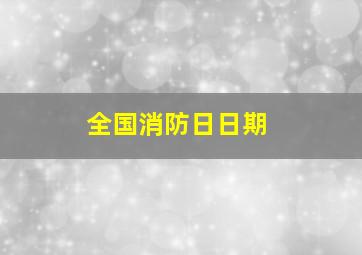 全国消防日日期